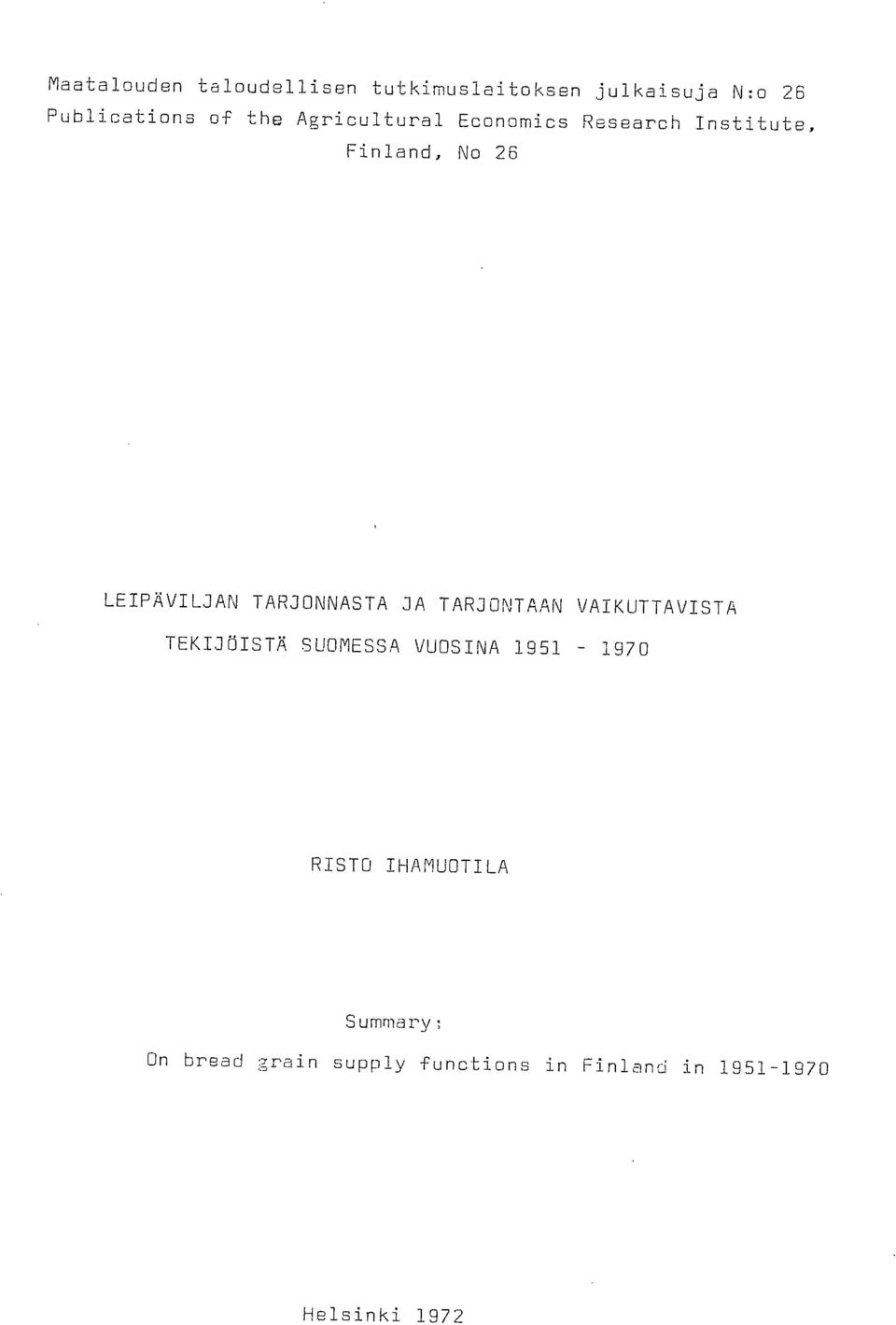 Maatalouden taloudellisen tutkimuslaitoksen julkaisuja N:o 26
Publications of the Agricultural Economics Research Institute, Finland, No 26

LEIPÄVILJAN TARJONNASTA JA TARJONTAAN VAIKUTTAVISTA TEKIJÖISTÄ SUOMESSA VUOSINA 1951 - 1970

RISTO IHAMUOTILA

Summary:
On bread grain supply functions in Finland in 1951-1970

Helsinki 1972